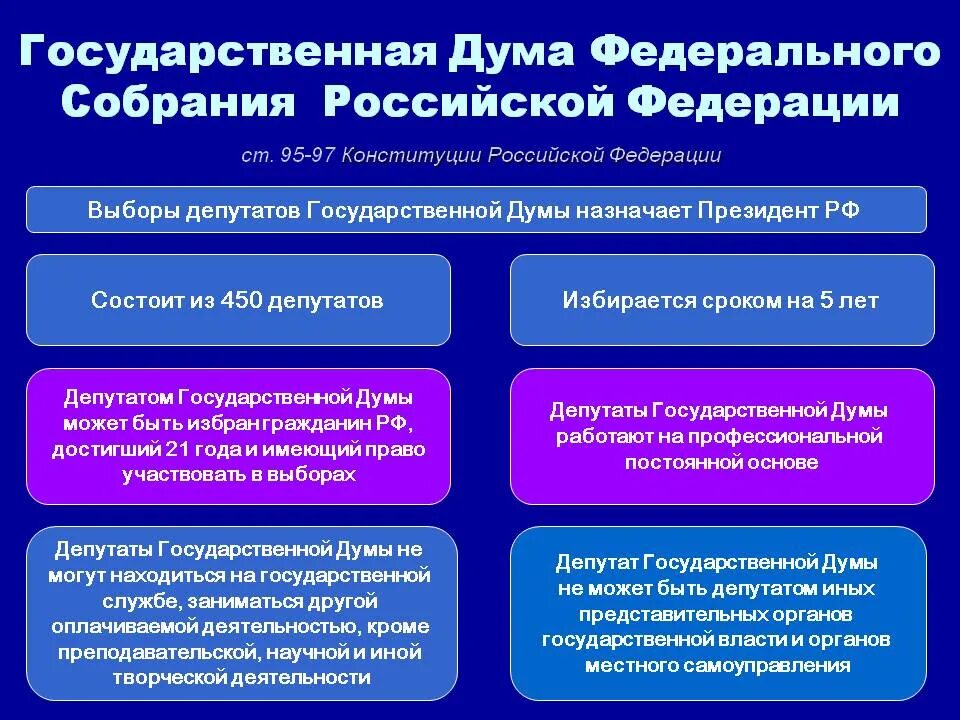 Государственная Дума Федерального Собрания Российской Федерации

ст. 95-97 Конституции Российской Федерации

Выборы депутатов Государственной Думы назначает Президент РФ

Состоит из 450 депутатов

Избирается сроком на 5 лет

Депутатом Государственной Думы может быть избран гражданин РФ, достигший 21 года и имеющий право участвовать в выборах

Депутаты Государственной Думы работают на профессиональной постоянной основе

Депутаты Государственной Думы не могут находиться на государственной службе, заниматься другой оплачиваемой деятельностью, кроме преподавательской, научной и иной творческой деятельности

Депутат Государственной Думы не может быть депутатом иных представительных органов государственной власти и органов местного самоуправления